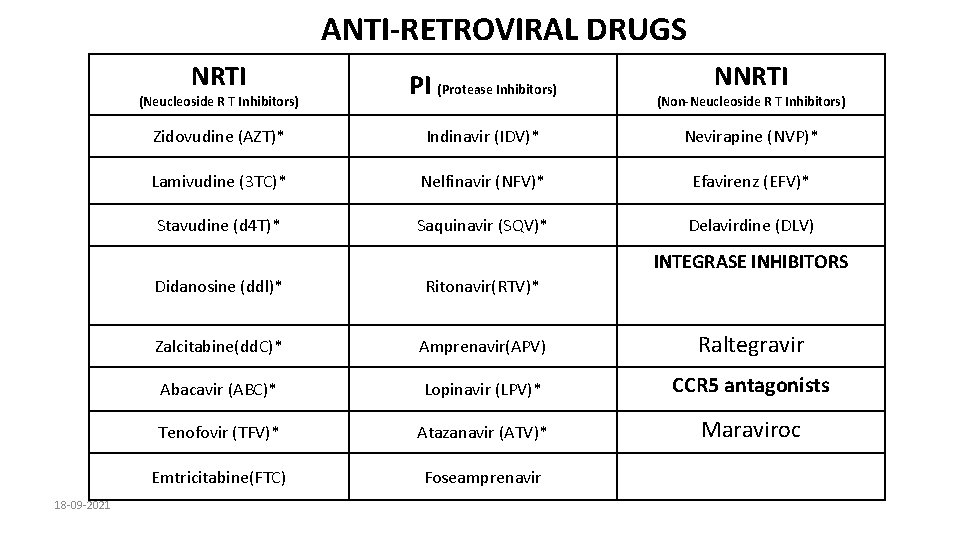 ANTI-RETROVIRAL DRUGS

| NRTI (Neucleoside R T Inhibitors) | PI (Protease Inhibitors) | NNRTI (Non-Neucleoside R T Inhibitors) |
|---|---|---|
| Zidovudine (AZT)* | Indinavir (IDV)* | Nevirapine (NVP)* |
| Lamivudine (3TC)* | Nelfinavir (NFV)* | Efavirenz (EFV)* |
| Stavudine (d4T)* | Saquinavir (SQV)* | Delavirdine (DLV) |
| Didanosine (ddl)* | Ritonavir(RTV)* | INTEGRASE INHIBITORS |
| Zalcitabine(ddC)* | Amprenavir(APV) | Raltegravir |
| Abacavir (ABC)* | Lopinavir (LPV)* | CCR5 antagonists |
| Tenofovir (TFV)* | Atazanavir (ATV)* | Maraviroc |
| Emtricitabine(FTC) | Foseamprenavir | |

18-09-2021